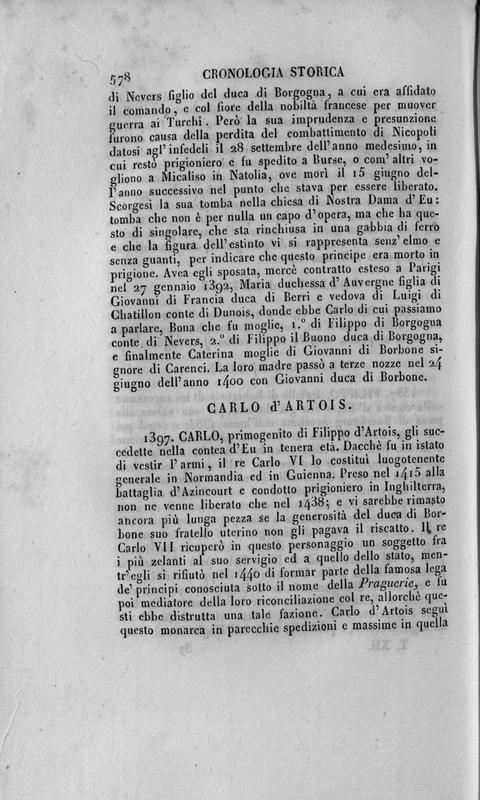 578 CRONOLOGIA STORICA

di Nevers figlio del duca di Borgogna, a cui era affidato il comando, e col fiore della nobiltà francese per muover guerra ai Turchi. Però la sua imprudenza e presunzione furono causa della perdita del combattimento di Nicopoli datosi agl'infedeli il 28 settembre dell'anno medesimo, in cui restò prigioniero e fu spedito a Burse, o com'altri vogliono a Micaliso in Natolia, ove morì il 15 giugno dell'anno successivo nel punto che stava per essere liberato. Scorgesi la sua tomba nella chiesa di Nostra Dama d'Eu: tomba che non è per nulla un capo d'opera, ma che ha questo di singolare, che sta rinchiusa in una gabbia di ferro e che la figura dell'estinto vi si rappresenta senz'elmo e senza guanti, per indicare che questo principe era morto in prigione. Avea egli sposata, mercè contratto esteso a Parigi nel 27 gennaio 1392, Maria duchessa d'Auvergne figlia di Giovanni di Francia duca di Berri e vedova di Luigi di Chatillon conte di Dunois, donde ebbe Carlo di cui passiamo a parlare, Bona che fu moglie, 1.° di Filippo di Borgogna conte di Nevers, 2.° di Filippo il Buono duca di Borgogna, e finalmente Caterina moglie di Giovanni di Borbone signore di Carenci. La loro madre passò a terze nozze nel 24 giugno dell'anno 1400 con Giovanni duca di Borbone.

CARLO d'ARTOIS.

1397. CARLO, primogenito di Filippo d'Artois, gli succedette nella contea d'Eu in tenera età. Dacchè fu in istato di vestir l'armi, il re Carlo VI lo costituì luogotenente generale in Normandia ed in Guienna. Preso nel 1415 alla battaglia d'Azincourt e condotto prigioniero in Inghilterra, non ne venne liberato che nel 1438; e vi sarebbe rimasto ancora più lunga pezza se la generosità del duca di Borbone suo fratello uterino non gli pagava il riscatto. Il re Carlo VII ricuperò in questo personaggio un soggetto fra i più zelanti al suo servigio ed a quello dello stato, mentr'egli si rifiutò nel 1440 di formar parte della famosa lega de' principi conosciuta sotto il nome della Praguerie, e fu poi mediatore della loro riconciliazione col re, allorchè questi ebbe distrutta una tale fazione. Carlo d'Artois seguì questo monarca in parecchie spedizioni e massime in quella